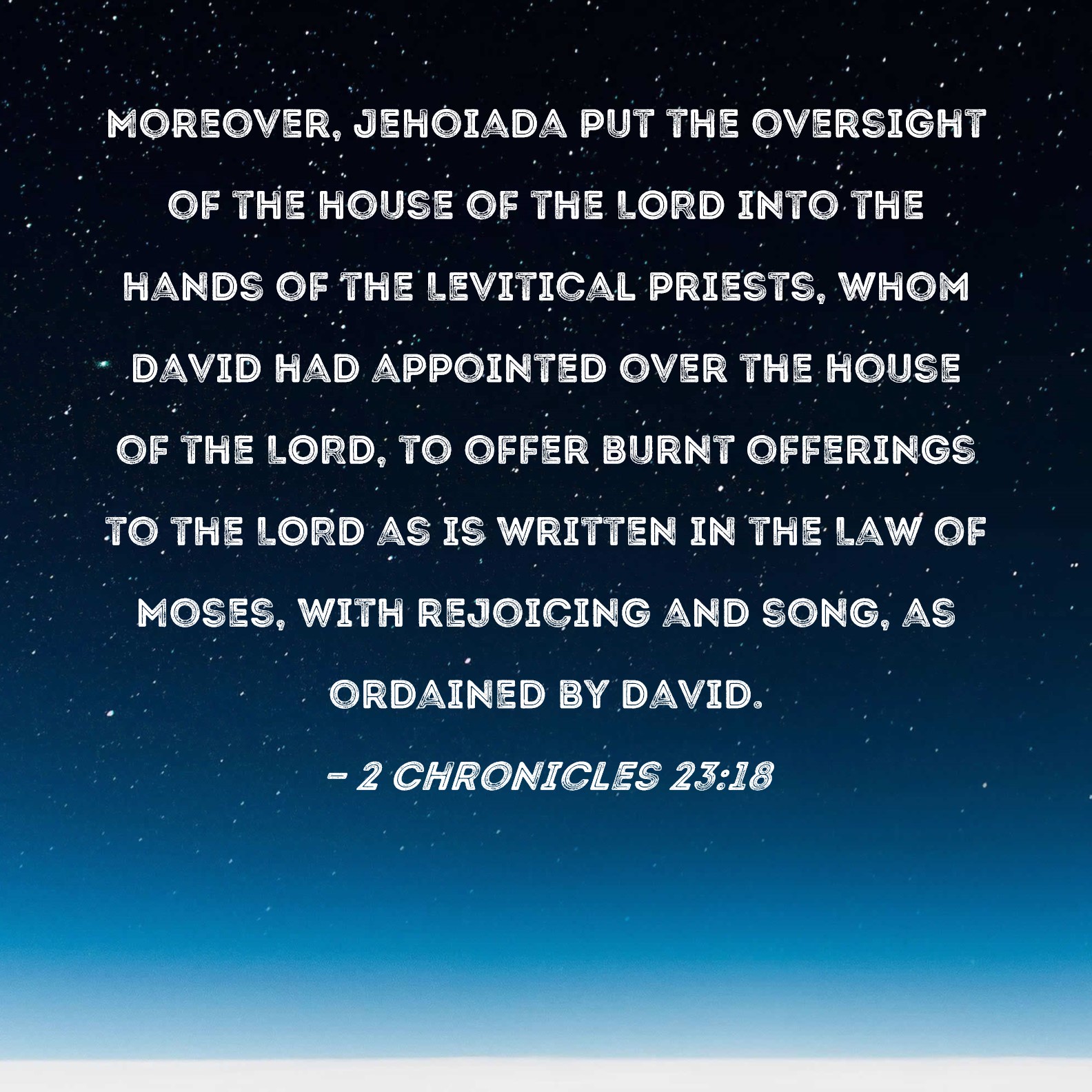 MOREOVER, JEHOIADA PUT THE OVERSIGHT OF THE HOUSE OF THE LORD INTO THE HANDS OF THE LEVITICAL PRIESTS, WHOM DAVID HAD APPOINTED OVER THE HOUSE OF THE LORD, TO OFFER BURNT OFFERINGS TO THE LORD AS IS WRITTEN IN THE LAW OF MOSES, WITH REJOICING AND SONG, AS ORDAINED BY DAVID.

- 2 CHRONICLES 23:18